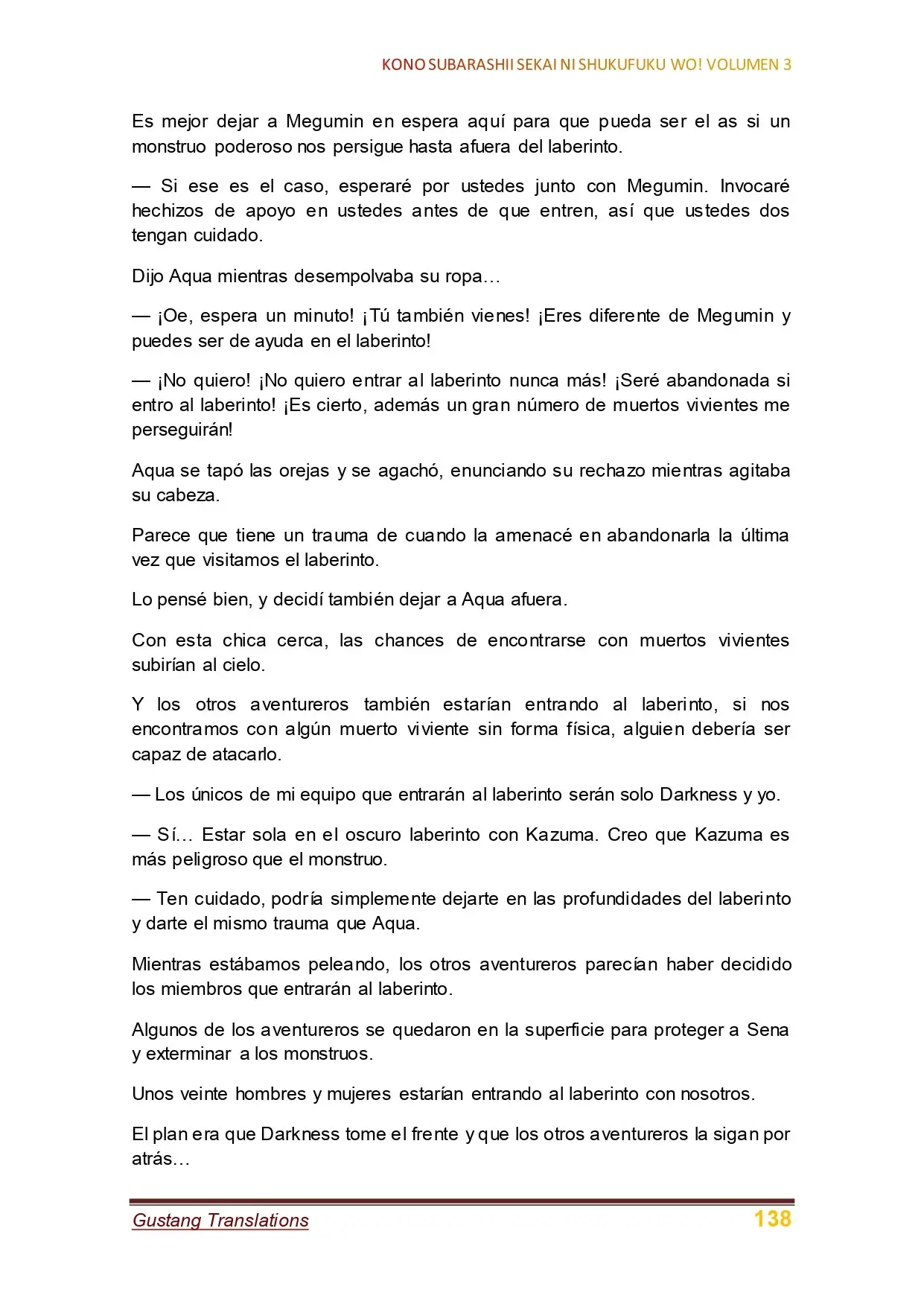 KONO SUBARASHII SEKAI NI SHUKUFUKU WO! VOLUMEN 3

Es mejor dejar a Megumin en espera aquí para que pueda ser el as si un monstruo poderoso nos persigue hasta afuera del laberinto.

— Si ese es el caso, esperaré por ustedes junto con Megumin. Invocaré hechizos de apoyo en ustedes antes de que entren, así que ustedes dos tengan cuidado.

Dijo Aqua mientras desempolvaba su ropa…

— ¡Oe, espera un minuto! ¡Tú también vienes! ¡Eres diferente de Megumin y puedes ser de ayuda en el laberinto!

— ¡No quiero! ¡No quiero entrar al laberinto nunca más! ¡Seré abandonada si entro al laberinto! ¡Es cierto, además un gran número de muertos vivientes me perseguirán!

Aqua se tapó las orejas y se agachó, enunciando su rechazo mientras agitaba su cabeza.

Parece que tiene un trauma de cuando la amenacé en abandonarla la última vez que visitamos el laberinto.

Lo pensé bien, y decidí también dejar a Aqua afuera.

Con esta chica cerca, las chances de encontrarse con muertos vivientes subirían al cielo.

Y los otros aventureros también estarían entrando al laberinto, si nos encontramos con algún muerto viviente sin forma física, alguien debería ser capaz de atacarlo.

— Los únicos de mi equipo que entrarán al laberinto serán solo Darkness y yo.

— Sí… Estar sola en el oscuro laberinto con Kazuma. Creo que Kazuma es más peligroso que el monstruo.

— Ten cuidado, podría simplemente dejarte en las profundidades del laberinto y darte el mismo trauma que Aqua.

Mientras estábamos peleando, los otros aventureros parecían haber decidido los miembros que entrarán al laberinto.

Algunos de los aventureros se quedaron en la superficie para proteger a Sena y exterminar a los monstruos.

Unos veinte hombres y mujeres estarían entrando al laberinto con nosotros.

El plan era que Darkness tome el frente y que los otros aventureros la sigan por atrás…

Gustang Translations
138